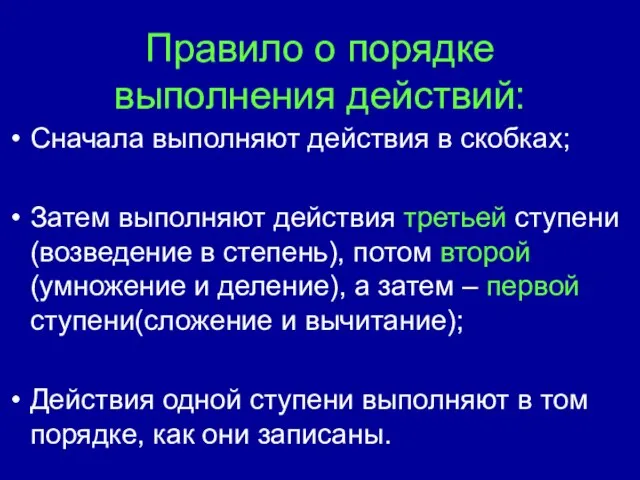 Правило о порядке выполнения действий:

• Сначала выполняют действия в скобках;

• Затем выполняют действия третьей ступени (возведение в степень), потом второй (умножение и деление), а затем – первой ступени(сложение и вычитание);

• Действия одной ступени выполняют в том порядке, как они записаны.